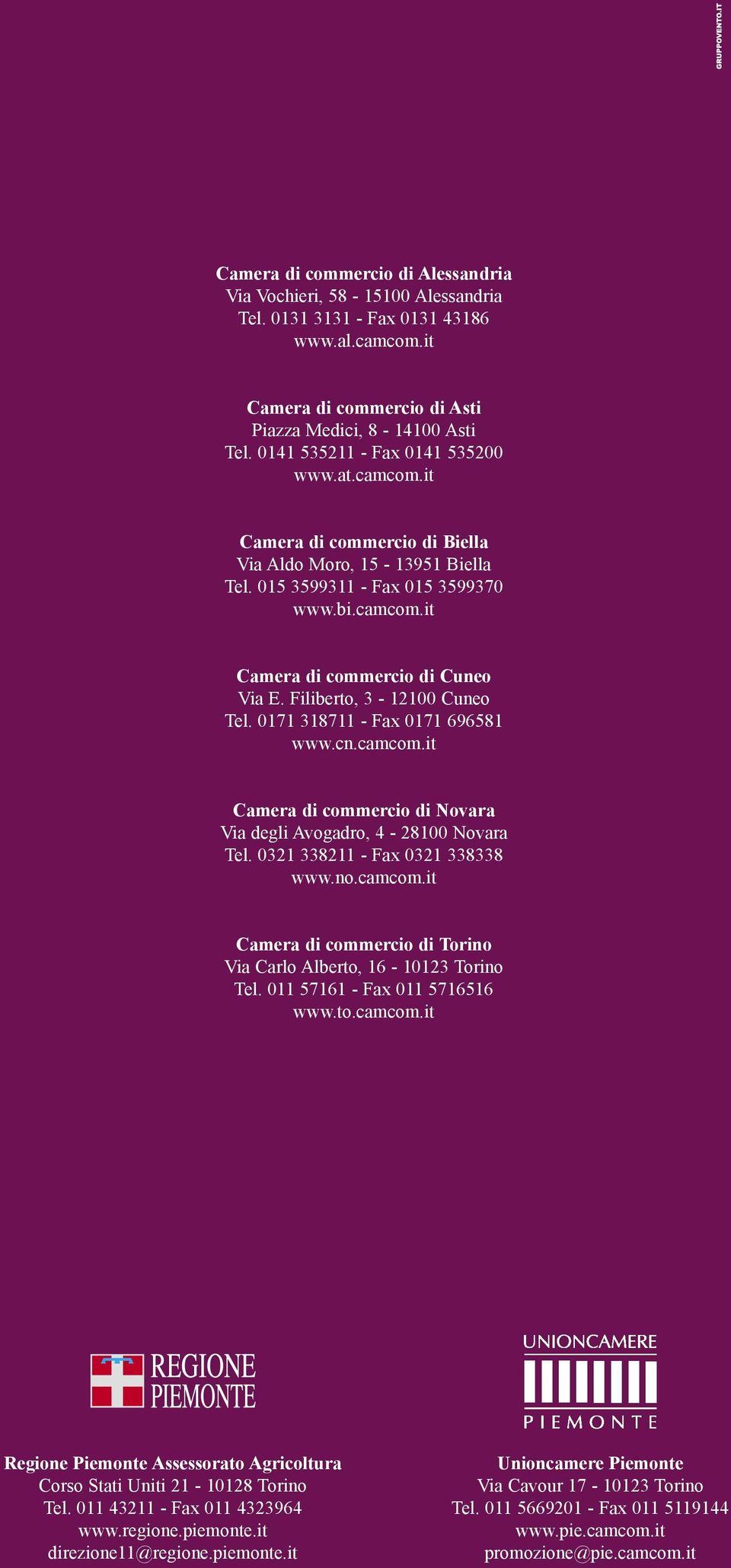 GRUPPOVENTO.IT

Camera di commercio di Alessandria
Via Vochieri, 58 - 15100 Alessandria
Tel. 0131 3131 - Fax 0131 43186
www.al.camcom.it

Camera di commercio di Asti
Piazza Medici, 8 - 14100 Asti
Tel. 0141 535211 - Fax 0141 535200
www.at.camcom.it

Camera di commercio di Biella
Via Aldo Moro, 15 - 13951 Biella
Tel. 015 3599311 - Fax 015 3599370
www.bi.camcom.it

Camera di commercio di Cuneo
Via E. Filiberto, 3 - 12100 Cuneo
Tel. 0171 318711 - Fax 0171 696581
www.cn.camcom.it

Camera di commercio di Novara
Via degli Avogadro, 4 - 28100 Novara
Tel. 0321 338211 - Fax 0321 338338
www.no.camcom.it

Camera di commercio di Torino
Via Carlo Alberto, 16 - 10123 Torino
Tel. 011 57161 - Fax 011 5716516
www.to.camcom.it

REGIONE PIEMONTE

Regione Piemonte Assessorato Agricoltura
Corso Stati Uniti 21 - 10128 Torino
Tel. 011 43211 - Fax 011 4323964
www.regione.piemonte.it
direzione11@regione.piemonte.it

UNIONCAMERE PIEMONTE

Unioncamere Piemonte
Via Cavour 17 - 10123 Torino
Tel. 011 5669201 - Fax 011 5119144
www.pie.camcom.it
promozione@pie.camcom.it